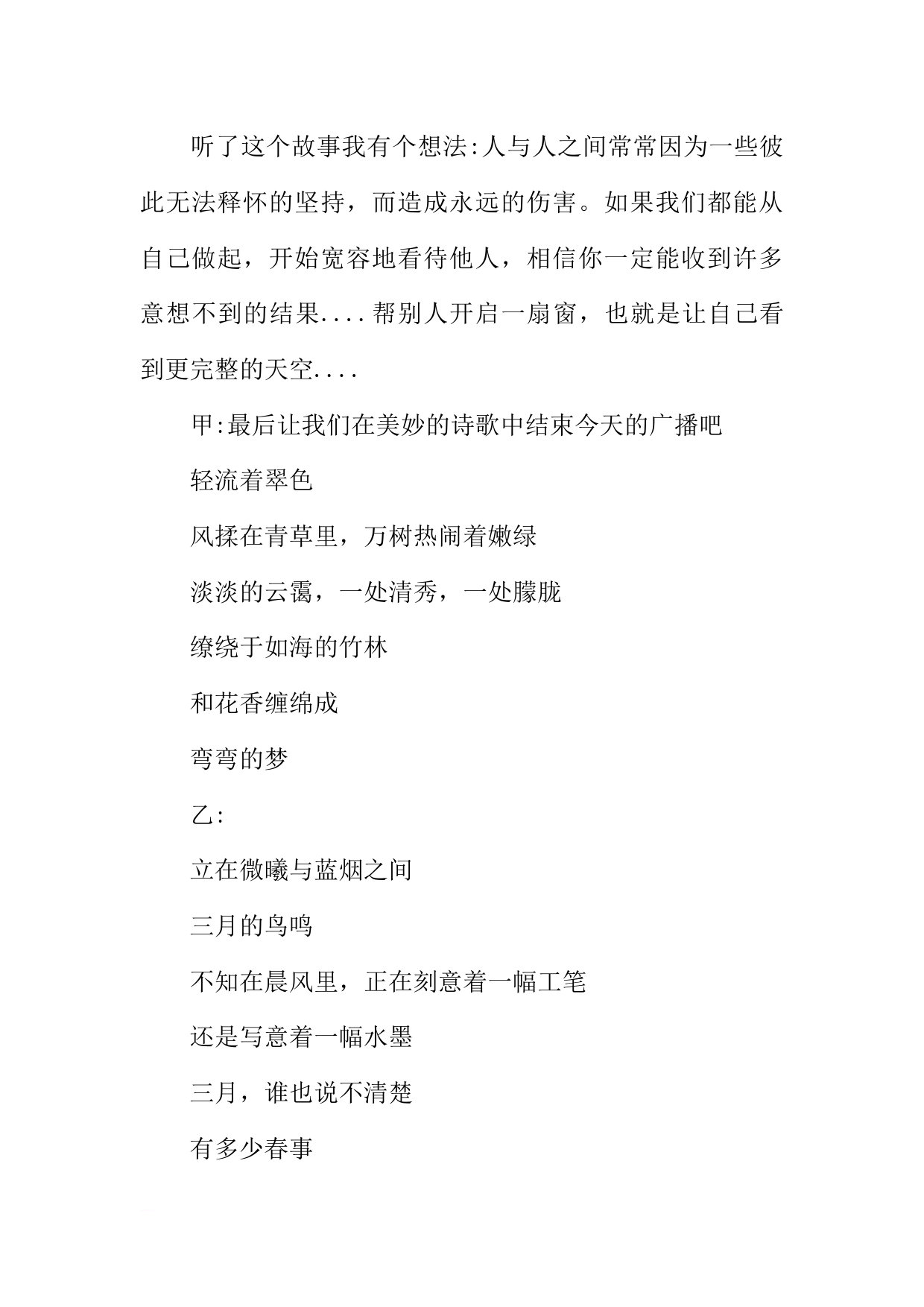 听了这个故事我有个想法:人与人之间常常因为一些彼此无法释怀的坚持，而造成永远的伤害。如果我们都能从自己做起，开始宽容地看待他人，相信你一定能收到许多意想不到的结果....帮别人开启一扇窗，也就是让自己看到更完整的天空....

甲:最后让我们在美妙的诗歌中结束今天的广播吧

轻流着翠色

风揉在青草里，万树热闹着嫩绿

淡淡的云霭，一处清秀，一处朦胧

缭绕于如海的竹林

和花香缠绵成

弯弯的梦

乙:

立在微曦与蓝烟之间

三月的鸟鸣

不知在晨风里，正在刻意着一幅工笔

还是写意着一幅水墨

三月，谁也说不清楚

有多少春事